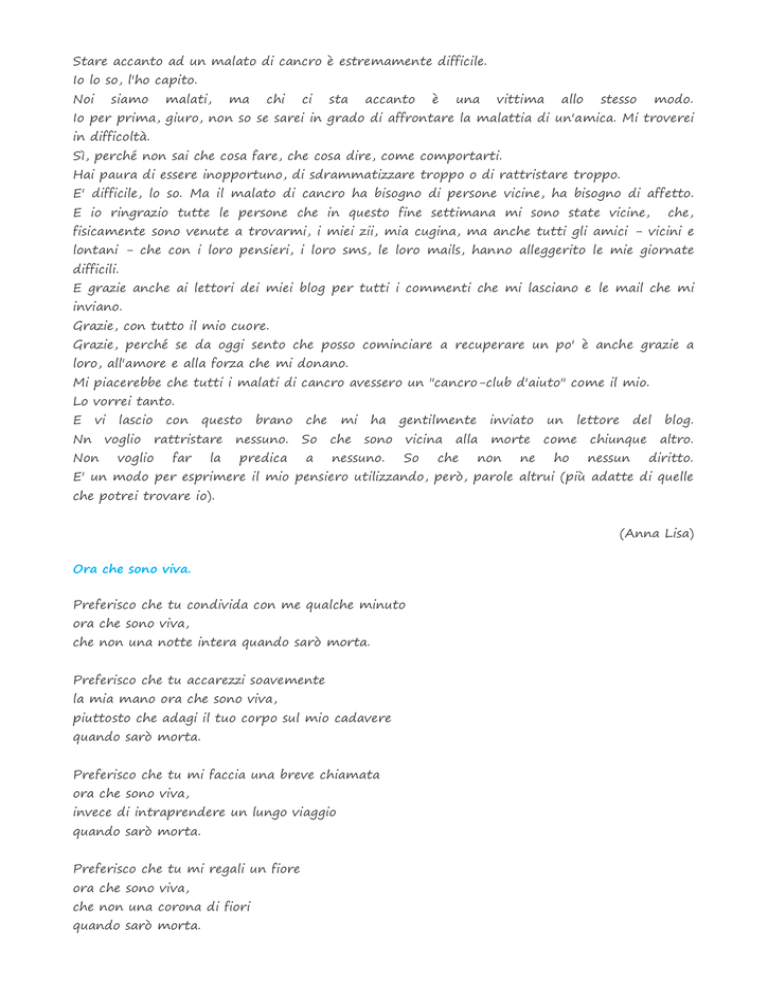 Stare accanto ad un malato di cancro è estremamente difficile.
Io lo so, l'ho capito.
Noi siamo malati, ma chi ci sta accanto è una vittima allo stesso modo.
Io per prima, giuro, non so se sarei in grado di affrontare la malattia di un'amica. Mi troverei in difficoltà.
Sì, perché non sai che cosa fare, che cosa dire, come comportarti.
Hai paura di essere inopportuno, di sdrammatizzare troppo o di rattristare troppo.
E' difficile, lo so. Ma il malato di cancro ha bisogno di persone vicine, ha bisogno di affetto.
E io ringrazio tutte le persone che in questo fine settimana mi sono state vicine, che, fisicamente sono venute a trovarmi, i miei zii, mia cugina, ma anche tutti gli amici - vicini e lontani - che con i loro pensieri, i loro sms, le loro mails, hanno alleggerito le mie giornate difficili.
E grazie anche ai lettori dei miei blog per tutti i commenti che mi lasciano e le mail che mi inviano.
Grazie, con tutto il mio cuore.
Grazie, perché se da oggi sento che posso cominciare a recuperare un po' è anche grazie a loro, all'amore e alla forza che mi donano.
Mi piacerebbe che tutti i malati di cancro avessero un "cancro-club d'aiuto" come il mio.
Lo vorrei tanto.
E vi lascio con questo brano che mi ha gentilmente inviato un lettore del blog.
Nn voglio rattristare nessuno. So che sono vicina alla morte come chiunque altro.
Non voglio far la predica a nessuno. So che non ne ho nessun diritto.
E' un modo per esprimere il mio pensiero utilizzando, però, parole altrui (più adatte di quelle che potrei trovare io).

(Anna Lisa)

Ora che sono viva.

Preferisco che tu condivida con me qualche minuto
ora che sono viva,
che non una notte intera quando sarò morta.

Preferisco che tu accarezzi soavemente
la mia mano ora che sono viva,
piuttosto che adagi il tuo corpo sul mio cadavere
quando sarò morta.

Preferisco che tu mi faccia una breve chiamata
ora che sono viva,
invece di intraprendere un lungo viaggio
quando sarò morta.

Preferisco che tu mi regali un fiore
ora che sono viva,
che non una corona di fiori
quando sarò morta.